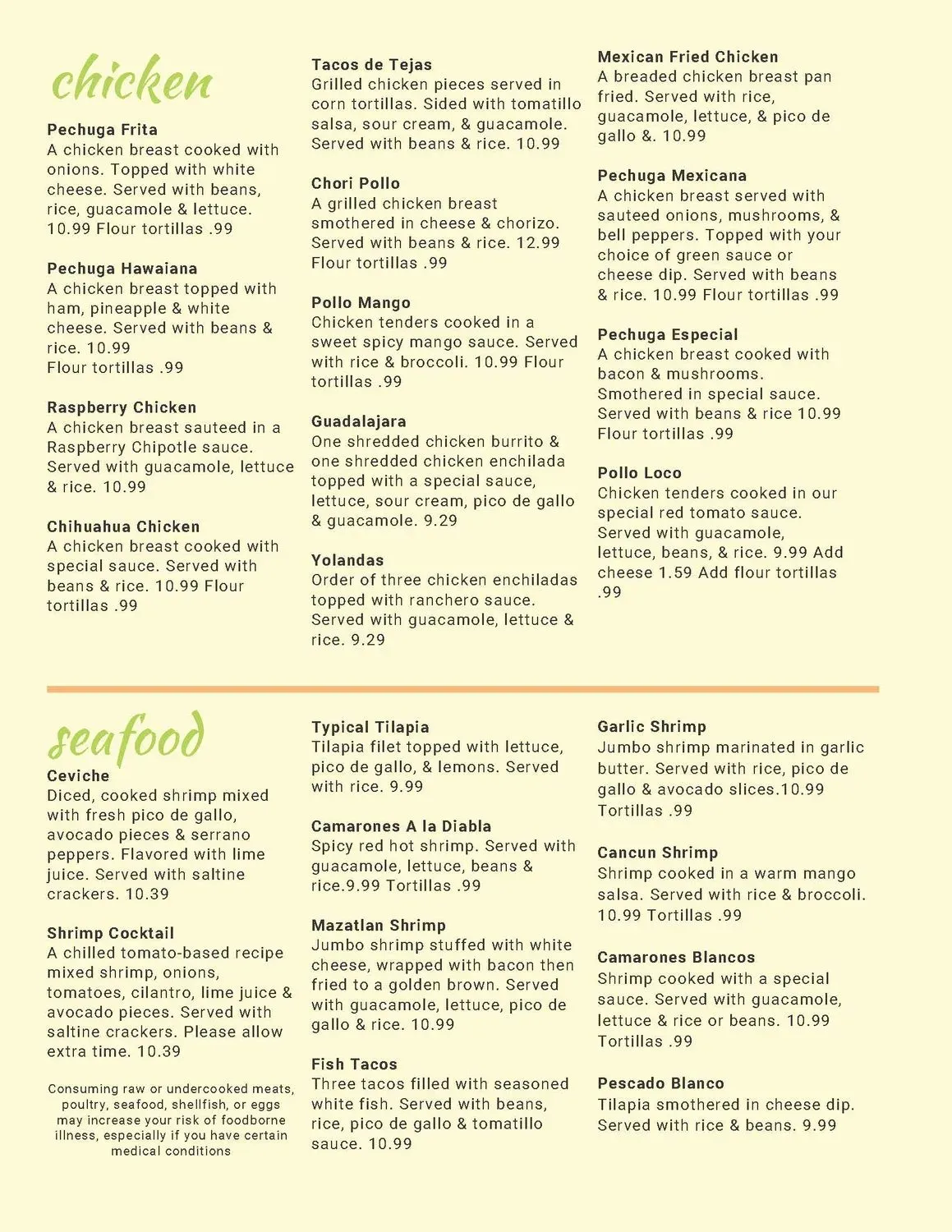 chicken

Pechuga Frita
A chicken breast cooked with onions. Topped with white cheese. Served with beans, rice, guacamole & lettuce. 10.99 Flour tortillas .99

Pechuga Hawaiana
A chicken breast topped with ham, pineapple & white cheese. Served with beans & rice. 10.99
Flour tortillas .99

Raspberry Chicken
A chicken breast sauteed in a Raspberry Chipotle sauce. Served with guacamole, lettuce & rice. 10.99

Chihuahua Chicken
A chicken breast cooked with special sauce. Served with beans & rice. 10.99 Flour tortillas .99

Tacos de Tejas
Grilled chicken pieces served in corn tortillas. Sided with tomatillo salsa, sour cream, & guacamole. Served with beans & rice. 10.99

Chori Pollo
A grilled chicken breast smothered in cheese & chorizo. Served with beans & rice. 12.99 Flour tortillas .99

Pollo Mango
Chicken tenders cooked in a sweet spicy mango sauce. Served with rice & broccoli. 10.99 Flour tortillas .99

Guadalajara
One shredded chicken burrito & one shredded chicken enchilada topped with a special sauce, lettuce, sour cream, pico de gallo & guacamole. 9.29

Yolandas
Order of three chicken enchiladas topped with ranchero sauce. Served with guacamole, lettuce & rice. 9.29

Mexican Fried Chicken
A breaded chicken breast pan fried. Served with rice, guacamole, lettuce, & pico de gallo &. 10.99

Pechuga Mexicana
A chicken breast served with sauteed onions, mushrooms, & bell peppers. Topped with your choice of green sauce or cheese dip. Served with beans & rice. 10.99 Flour tortillas .99

Pechuga Especial
A chicken breast cooked with bacon & mushrooms. Smothered in special sauce. Served with beans & rice 10.99 Flour tortillas .99

Pollo Loco
Chicken tenders cooked in our special red tomato sauce. Served with guacamole, lettuce, beans, & rice. 9.99 Add cheese 1.59 Add flour tortillas .99

seafood

Ceviche
Diced, cooked shrimp mixed with fresh pico de gallo, avocado pieces & serrano peppers. Flavored with lime juice. Served with saltine crackers. 10.39

Shrimp Cocktail
A chilled tomato-based recipe mixed shrimp, onions, tomatoes, cilantro, lime juice & avocado pieces. Served with saltine crackers. Please allow extra time. 10.39

Consuming raw or undercooked meats, poultry, seafood, shellfish, or eggs may increase your risk of foodborne illness, especially if you have certain medical conditions

Typical Tilapia
Tilapia filet topped with lettuce, pico de gallo, & lemons. Served with rice. 9.99

Camarones A la Diabla
Spicy red hot shrimp. Served with guacamole, lettuce, beans & rice.9.99 Tortillas .99

Mazatlan Shrimp
Jumbo shrimp stuffed with white cheese, wrapped with bacon then fried to a golden brown. Served with guacamole, lettuce, pico de gallo & rice. 10.99

Fish Tacos
Three tacos filled with seasoned white fish. Served with beans, rice, pico de gallo & tomatillo sauce. 10.99

Garlic Shrimp
Jumbo shrimp marinated in garlic butter. Served with rice, pico de gallo & avocado slices.10.99 Tortillas .99

Cancun Shrimp
Shrimp cooked in a warm mango salsa. Served with rice & broccoli. 10.99 Tortillas .99

Camarones Blancos
Shrimp cooked with a special sauce. Served with guacamole, lettuce & rice or beans. 10.99 Tortillas .99

Pescado Blanco
Tilapia smothered in cheese dip. Served with rice & beans. 9.99